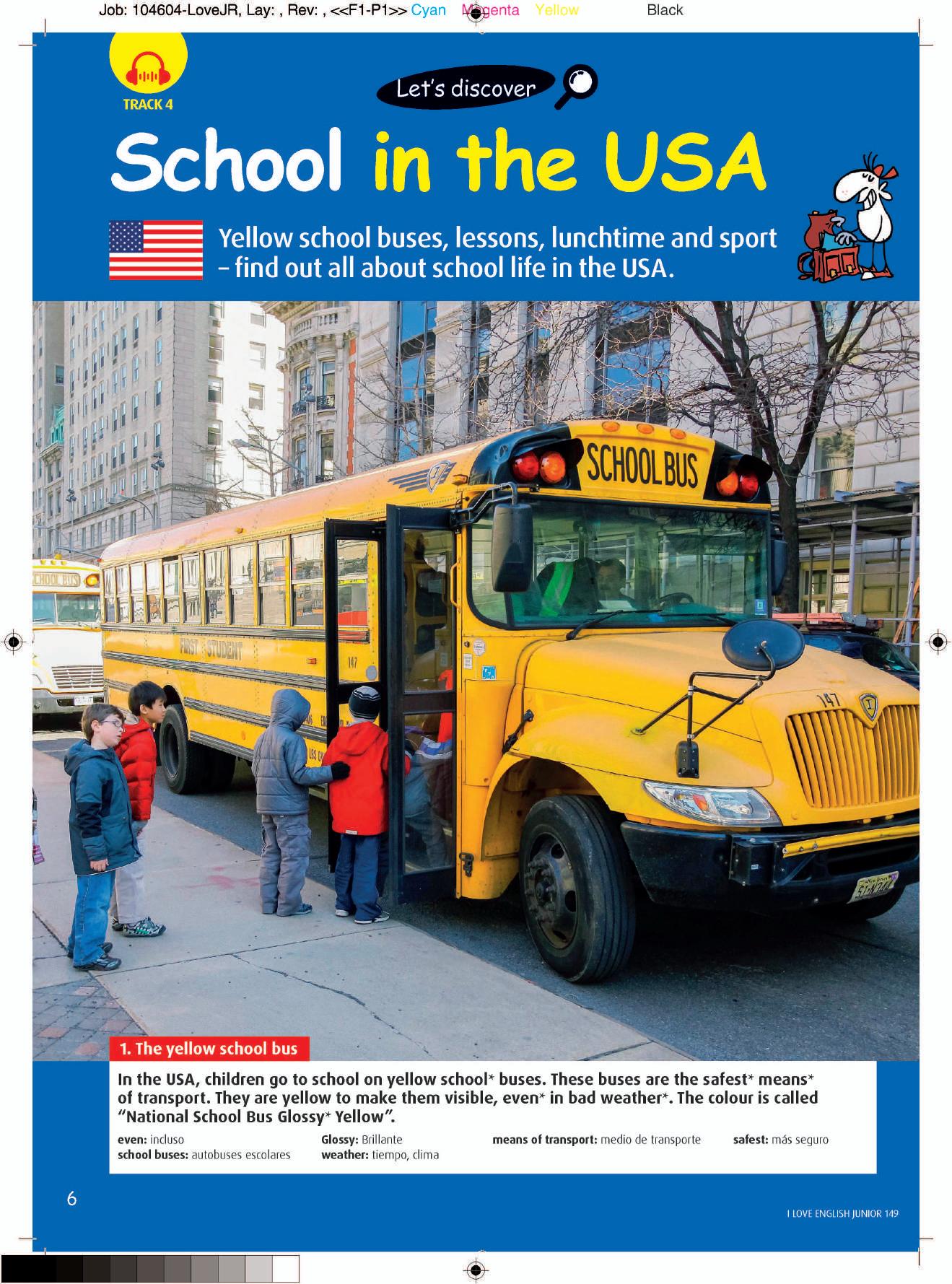 Job: 104604-LoveJR, Lay: , Rev: , <<F1-P1>> Cyan Magenta Yellow Black

TRACK 4

Let's discover

School in the USA

Yellow school buses, lessons, lunchtime and sport – find out all about school life in the USA.

SCHOOL BUS

SCHOOL BUS

FIRST STUDENT

147

147

1. The yellow school bus

In the USA, children go to school on yellow school* buses. These buses are the safest* means* of transport. They are yellow to make them visible, even* in bad weather*. The colour is called "National School Bus Glossy* Yellow".

even: incluso
school buses: autobuses escolares
Glossy: Brillante
weather: tiempo, clima
means of transport: medio de transporte
safest: más seguro

6

I LOVE ENGLISH JUNIOR 149